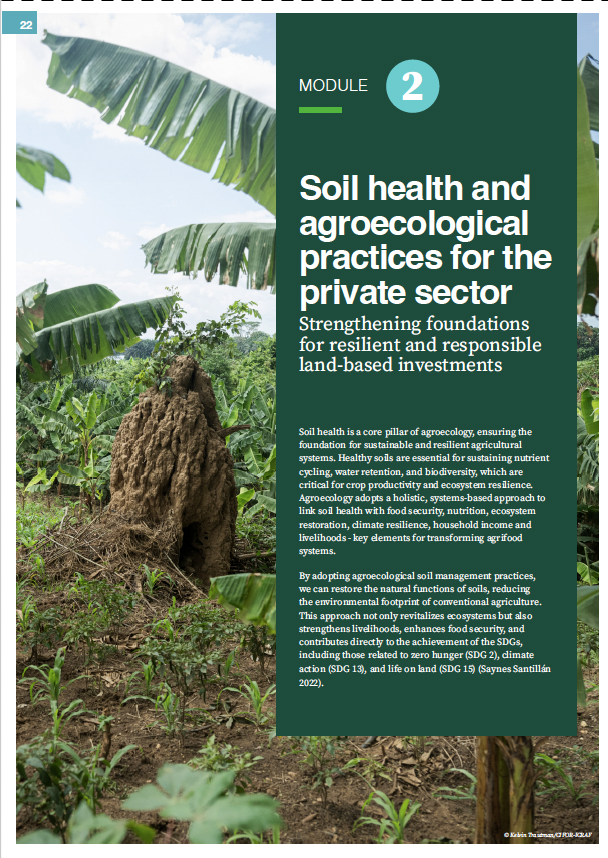 22

MODULE 2

Soil health and agroecological practices for the private sector

Strengthening foundations for resilient and responsible land-based investments

Soil health is a core pillar of agroecology, ensuring the foundation for sustainable and resilient agricultural systems. Healthy soils are essential for sustaining nutrient cycling, water retention, and biodiversity, which are critical for crop productivity and ecosystem resilience. Agroecology adopts a holistic, systems-based approach to link soil health with food security, nutrition, ecosystem restoration, climate resilience, household income and livelihoods - key elements for transforming agrifood systems.

By adopting agroecological soil management practices, we can restore the natural functions of soils, reducing the environmental footprint of conventional agriculture. This approach not only revitalizes ecosystems but also strengthens livelihoods, enhances food security, and contributes directly to the achievement of the SDGs, including those related to zero hunger (SDG 2), climate action (SDG 13), and life on land (SDG 15) (Saynes Santillán 2022).

© Kelvin Trautman/CIFOR-ICRAF